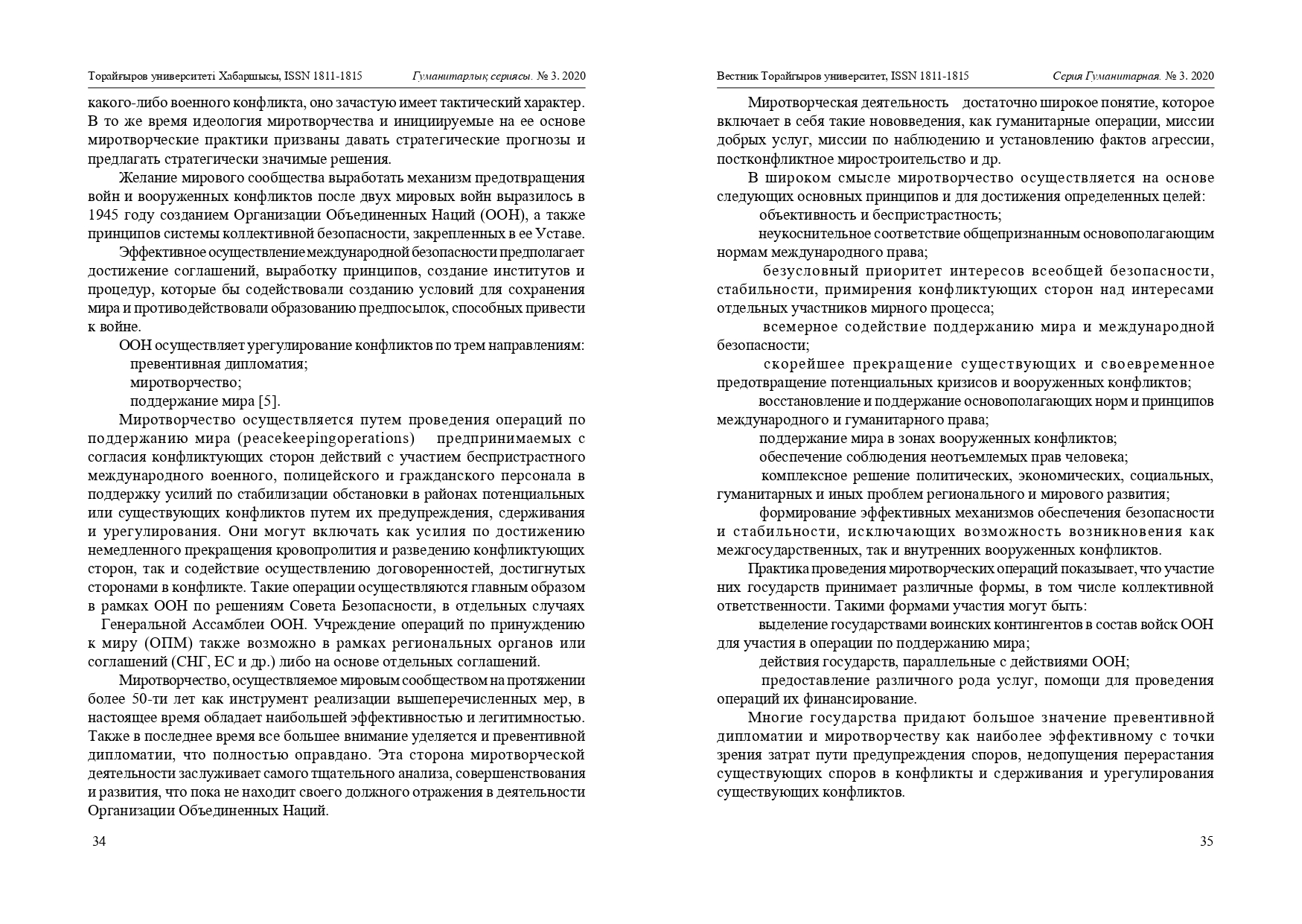 Торайғыров университеті Хабаршысы, ISSN 1811-1815 Гуманитарлық сериясы. № 3. 2020

какого-либо военного конфликта, оно зачастую имеет тактический характер. В то же время идеология миротворчества и инициируемые на ее основе миротворческие практики призваны давать стратегические прогнозы и предлагать стратегически значимые решения.

Желание мирового сообщества выработать механизм предотвращения войн и вооруженных конфликтов после двух мировых войн выразилось в 1945 году созданием Организации Объединенных Наций (ООН), а также принципов системы коллективной безопасности, закрепленных в ее Уставе.

Эффективное осуществление международной безопасности предполагает достижение соглашений, выработку принципов, создание институтов и процедур, которые бы содействовали созданию условий для сохранения мира и противодействовали образованию предпосылок, способных привести к войне.

ООН осуществляет урегулирование конфликтов по трем направлениям:

превентивная дипломатия;

миротворчество;

поддержание мира [5].

Миротворчество осуществляется путем проведения операций по поддержанию мира (peacekeepingoperations) предпринимаемых с согласия конфликтующих сторон действий с участием беспристрастного международного военного, полицейского и гражданского персонала в поддержку усилий по стабилизации обстановки в районах потенциальных или существующих конфликтов путем их предупреждения, сдерживания и урегулирования. Они могут включать как усилия по достижению немедленного прекращения кровопролития и разведению конфликтующих сторон, так и содействие осуществлению договоренностей, достигнутых сторонами в конфликте. Такие операции осуществляются главным образом в рамках ООН по решениям Совета Безопасности, в отдельных случаях Генеральной Ассамблеи ООН. Учреждение операций по принуждению к миру (ОПМ) также возможно в рамках региональных органов или соглашений (СНГ, ЕС и др.) либо на основе отдельных соглашений.

Миротворчество, осуществляемое мировым сообществом на протяжении более 50-ти лет как инструмент реализации вышеперечисленных мер, в настоящее время обладает наибольшей эффективностью и легитимностью. Также в последнее время все большее внимание уделяется и превентивной дипломатии, что полностью оправдано. Эта сторона миротворческой деятельности заслуживает самого тщательного анализа, совершенствования и развития, что пока не находит своего должного отражения в деятельности Организации Объединенных Наций.

34

Вестник Торайгыров университет, ISSN 1811-1815 Серия Гуманитарная. № 3. 2020

Миротворческая деятельность достаточно широкое понятие, которое включает в себя такие нововведения, как гуманитарные операции, миссии добрых услуг, миссии по наблюдению и установлению фактов агрессии, постконфликтное миростроительство и др.

В широком смысле миротворчество осуществляется на основе следующих основных принципов и для достижения определенных целей:

объективность и беспристрастность;

неукоснительное соответствие общепризнанным основополагающим нормам международного права;

безусловный приоритет интересов всеобщей безопасности, стабильности, примирения конфликтующих сторон над интересами отдельных участников мирного процесса;

всемерное содействие поддержанию мира и международной безопасности;

скорейшее прекращение существующих и своевременное предотвращение потенциальных кризисов и вооруженных конфликтов;

восстановление и поддержание основополагающих норм и принципов международного и гуманитарного права;

поддержание мира в зонах вооруженных конфликтов;

обеспечение соблюдения неотъемлемых прав человека;

комплексное решение политических, экономических, социальных, гуманитарных и иных проблем регионального и мирового развития;

формирование эффективных механизмов обеспечения безопасности и стабильности, исключающих возможность возникновения как межгосударственных, так и внутренних вооруженных конфликтов.

Практика проведения миротворческих операций показывает, что участие них государств принимает различные формы, в том числе коллективной ответственности. Такими формами участия могут быть:

выделение государствами воинских контингентов в состав войск ООН для участия в операции по поддержанию мира;

действия государств, параллельные с действиями ООН;

предоставление различного рода услуг, помощи для проведения операций их финансирование.

Многие государства придают большое значение превентивной дипломатии и миротворчеству как наиболее эффективному с точки зрения затрат пути предупреждения споров, недопущения перерастания существующих споров в конфликты и сдерживания и урегулирования существующих конфликтов.

35